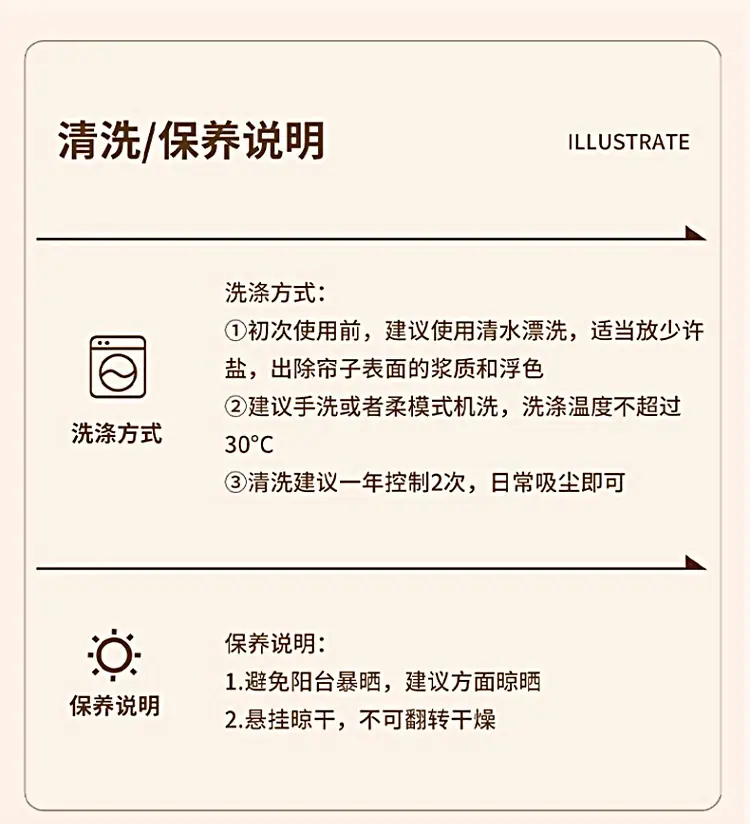 清洗/保养说明

ILLUSTRATE

洗涤方式

洗涤方式：
①初次使用前，建议使用清水漂洗，适当放少许盐，出除帘子表面的浆质和浮色
②建议手洗或者柔模式机洗，洗涤温度不超过30°C
③清洗建议一年控制2次，日常吸尘即可

保养说明

保养说明：
1.避免阳台暴晒，建议方面晾晒
2.悬挂晾干，不可翻转干燥